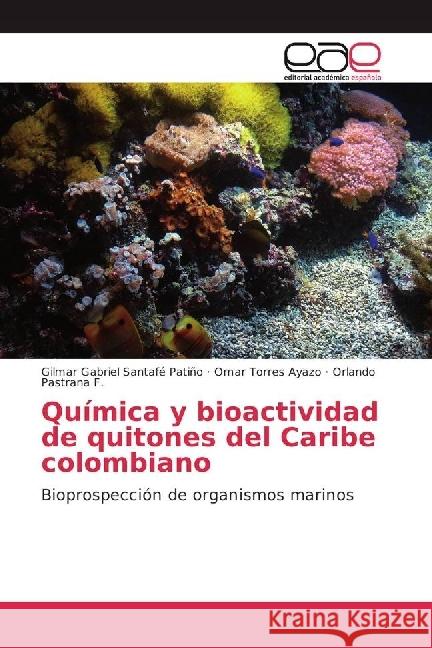 eae
editorial académica española

Gilmar Gabriel Santafé Patiño · Omar Torres Ayazo · Orlando Pastrana F.

Química y bioactividad de quitones del Caribe colombiano

Bioprospección de organismos marinos

Kraina Książek